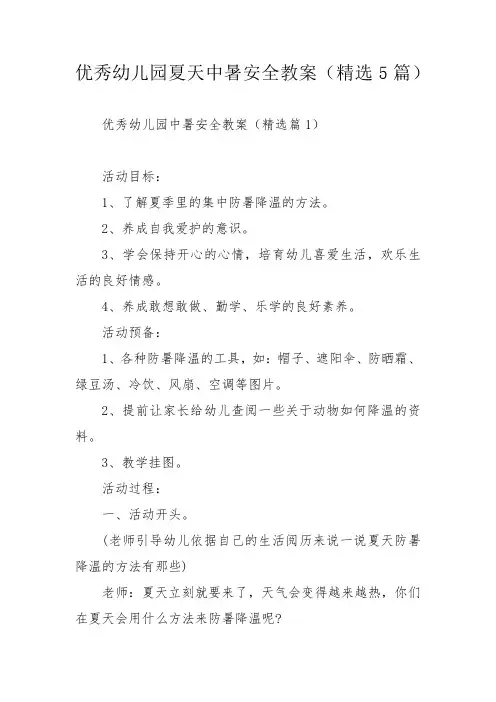 优秀幼儿园夏天中暑安全教案（精选5篇）

优秀幼儿园中暑安全教案（精选篇1）

活动目标：

1、了解夏季里的集中防暑降温的方法。

2、养成自我爱护的意识。

3、学会保持开心的心情，培育幼儿喜爱生活，欢乐生活的良好情感。

4、养成敢想敢做、勤学、乐学的良好素养。

活动预备：

1、各种防暑降温的工具，如：帽子、遮阳伞、防晒霜、绿豆汤、冷饮、风扇、空调等图片。

2、提前让家长给幼儿查阅一些关于动物如何降温的资料。

3、教学挂图。

活动过程：

一、活动开头。

（老师引导幼儿依据自己的生活阅历来说一说夏天防暑降温的方法有那些）

老师：夏天立刻就要来了，天气会变得越来越热，你们在夏天会用什么方法来防暑降温呢?